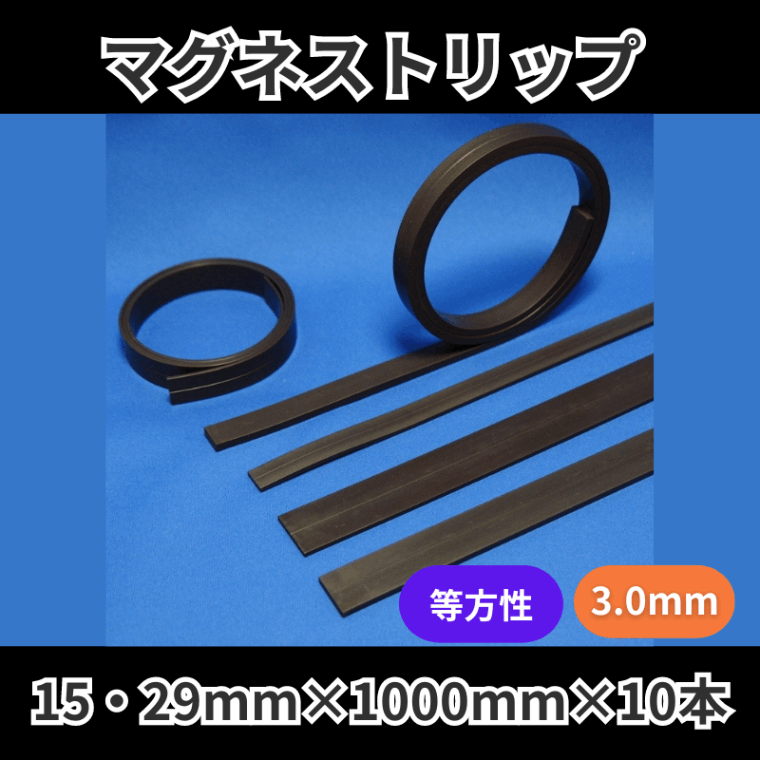 マグネストリップ

等方性

3.0mm

15・29mm×1000mm×10本